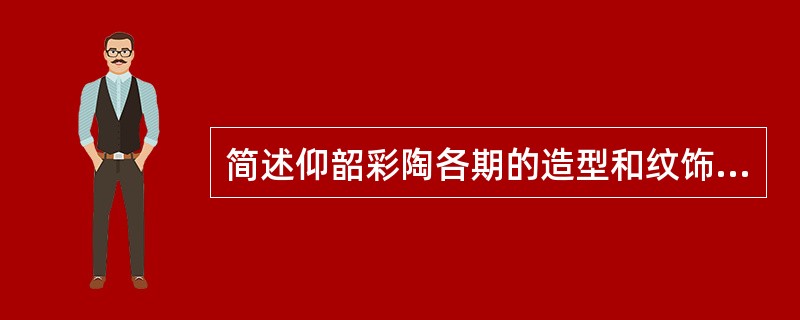 简述仰韶彩陶各期的造型和纹饰...